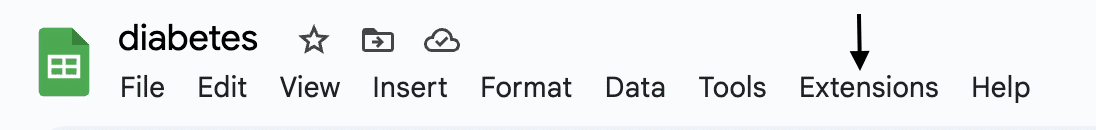 diabetes

File Edit View Insert Format Data Tools Extensions Help